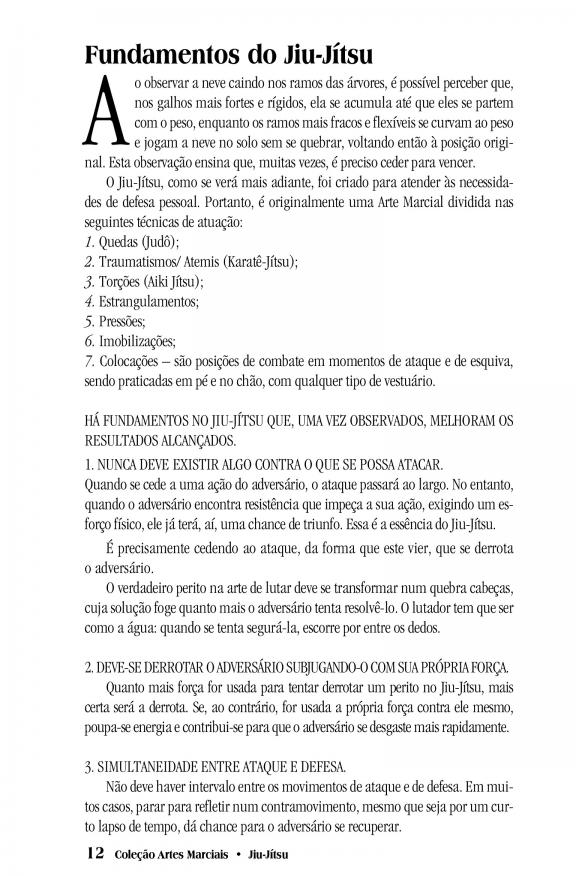 Fundamentos do Jiu-Jítsu

Ao observar a neve caindo nos ramos das árvores, é possível perceber que, nos galhos mais fortes e rígidos, ela se acumula até que eles se partem com o peso, enquanto os ramos mais fracos e flexíveis se curvam ao peso e jogam a neve no solo sem se quebrar, voltando então à posição original. Esta observação ensina que, muitas vezes, é preciso ceder para vencer.

O Jiu-Jítsu, como se verá mais adiante, foi criado para atender às necessidades de defesa pessoal. Portanto, é originalmente uma Arte Marcial dividida nas seguintes técnicas de atuação:
1. Quedas (Judô);
2. Traumatismos/ Atemis (Karatê-Jítsu);
3. Torções (Aiki Jítsu);
4. Estrangulamentos;
5. Pressões;
6. Imobilizações;
7. Colocações – são posições de combate em momentos de ataque e de esquiva, sendo praticadas em pé e no chão, com qualquer tipo de vestuário.

HÁ FUNDAMENTOS NO JIU-JÍTSU QUE, UMA VEZ OBSERVADOS, MELHORAM OS RESULTADOS ALCANÇADOS.

1. NUNCA DEVE EXISTIR ALGO CONTRA O QUE SE POSSA ATACAR.
Quando se cede a uma ação do adversário, o ataque passará ao largo. No entanto, quando o adversário encontra resistência que impeça a sua ação, exigindo um esforço físico, ele já terá, aí, uma chance de triunfo. Essa é a essência do Jiu-Jítsu.

É precisamente cedendo ao ataque, da forma que este vier, que se derrota o adversário.

O verdadeiro perito na arte de lutar deve se transformar num quebra cabeças, cuja solução foge quanto mais o adversário tenta resolvê-lo. O lutador tem que ser como a água: quando se tenta segurá-la, escorre por entre os dedos.

2. DEVE-SE DERROTAR O ADVERSÁRIO SUBJUGANDO-O COM SUA PRÓPRIA FORÇA.
Quanto mais força for usada para tentar derrotar um perito no Jiu-Jítsu, mais certa será a derrota. Se, ao contrário, for usada a própria força contra ele mesmo, poupa-se energia e contribui-se para que o adversário se desgaste mais rapidamente.

3. SIMULTANEIDADE ENTRE ATAQUE E DEFESA.
Não deve haver intervalo entre os movimentos de ataque e de defesa. Em muitos casos, parar para refletir num contramovimento, mesmo que seja por um curto lapso de tempo, dá chance para o adversário se recuperar.

12 Coleção Artes Marciais • Jiu-Jítsu